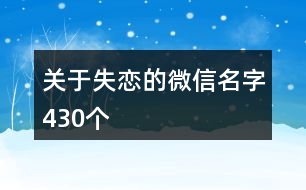 关于失恋的微信名字430个